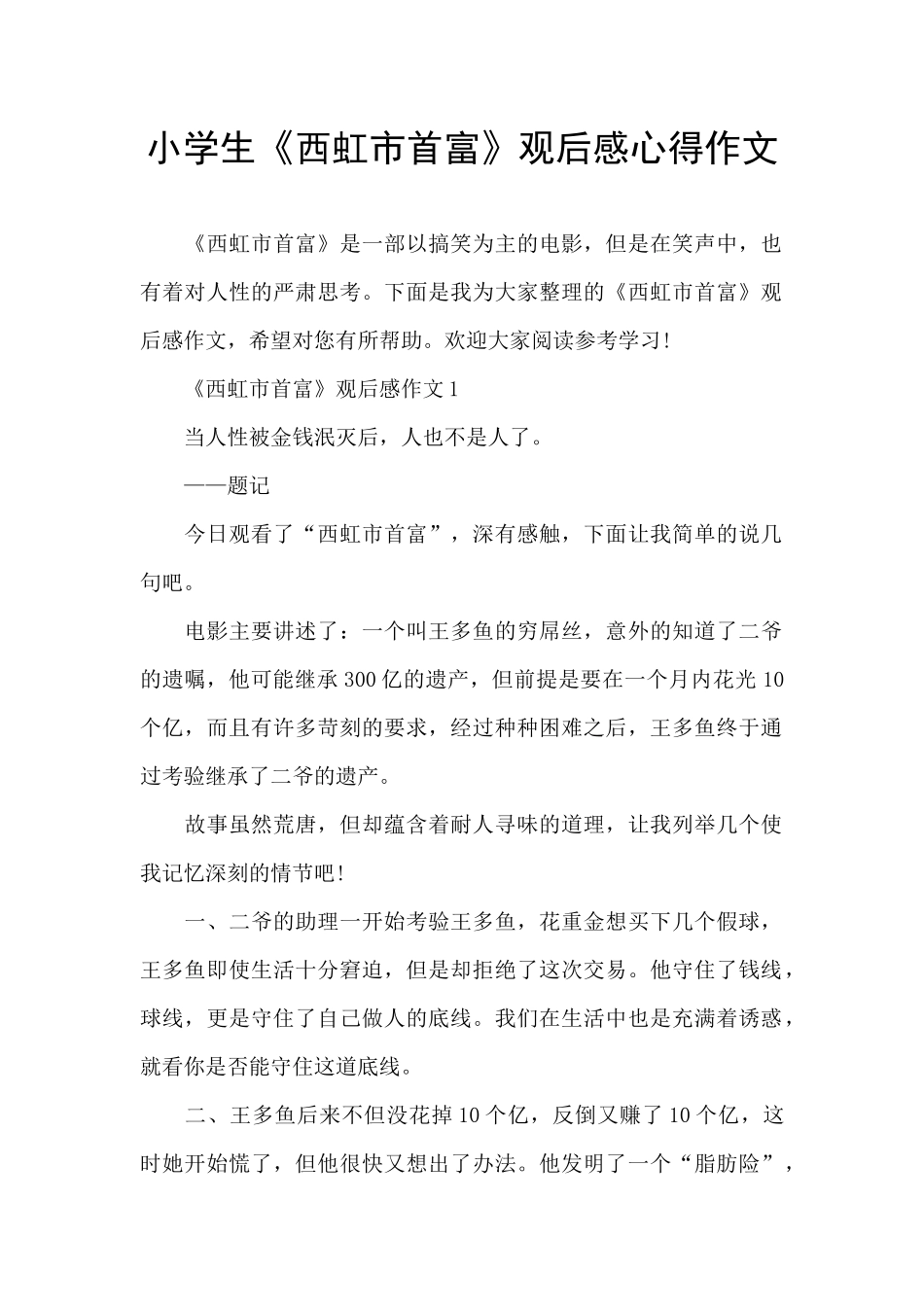 小学生《西虹市首富》观后感心得作文

《西虹市首富》是一部以搞笑为主的电影，但是在笑声中，也有着对人性的严肃思考。下面是我为大家整理的《西虹市首富》观后感作文，希望对您有所帮助。欢迎大家阅读参考学习！

《西虹市首富》观后感作文 1

当人性被金钱泯灭后，人也不是人了。

——题记

今日观看了“西虹市首富”，深有感触，下面让我简单的说几句吧。

电影主要讲述了：一个叫王多鱼的穷屌丝，意外的知道了二爷的遗嘱，他可能继承 300 亿的遗产，但前提是要在一个月内花光 10 个亿，而且有许多苛刻的要求，经过种种困难之后，王多鱼终于通过考验继承了二爷的遗产。

故事虽然荒唐，但却蕴含着耐人寻味的道理，让我列举几个使我记忆深刻的情节吧！

一、二爷的助理一开始考验王多鱼，花重金想买下几个假球，王多鱼即使生活十分窘迫，但是却拒绝了这次交易。他守住了钱线，球线，更是守住了自己做人的底线。我们在生活中也是充满着诱惑，就看你是否能守住这道底线。

二、王多鱼后来不但没花掉 10 个亿，反倒又赚了 10 个亿，这时她开始慌了，但他很快又想出了办法。他发明了一个“脂肪险”，